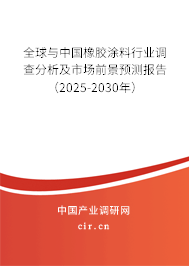 全球与中国橡胶涂料行业调查分析及市场前景预测报告（2025-2030年）

中国产业调研网

cir.cn